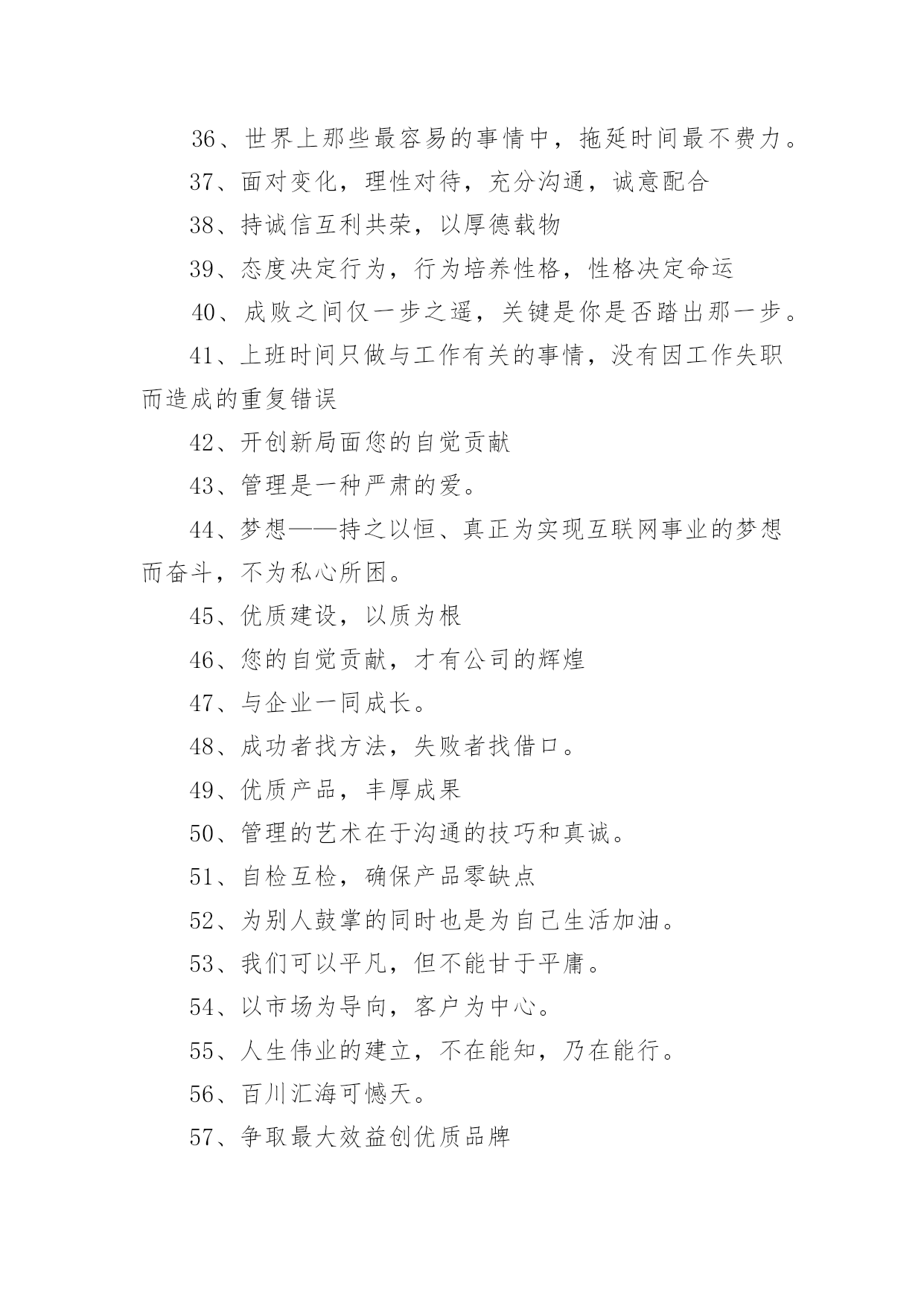 36、世界上那些最容易的事情中，拖延时间最不费力。

37、面对变化，理性对待，充分沟通，诚意配合

38、持诚信互利共荣，以厚德载物

39、态度决定行为，行为培养性格，性格决定命运

40、成败之间仅一步之遥，关键是你是否踏出那一步。

41、上班时间只做与工作有关的事情，没有因工作失职而造成的重复错误

42、开创新局面您的自觉贡献

43、管理是一种严肃的爱。

44、梦想——持之以恒、真正为实现互联网事业的梦想而奋斗，不为私心所困。

45、优质建设，以质为根

46、您的自觉贡献，才有公司的辉煌

47、与企业一同成长。

48、成功者找方法，失败者找借口。

49、优质产品，丰厚成果

50、管理的艺术在于沟通的技巧和真诚。

51、自检互检，确保产品零缺点

52、为别人鼓掌的同时也是为自己生活加油。

53、我们可以平凡，但不能甘于平庸。

54、以市场为导向，客户为中心。

55、人生伟业的建立，不在能知，乃在能行。

56、百川汇海可憾天。

57、争取最大效益创优质品牌